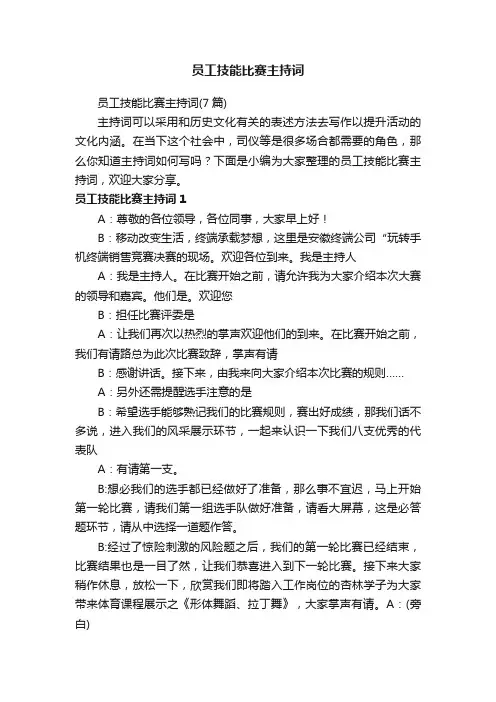 员工技能比赛主持词

员工技能比赛主持词(7 篇)

主持词可以采用和历史文化有关的表述方法去写作以提升活动的文化内涵。在当下这个社会中，司仪等是很多场合都需要的角色，那么你知道主持词如何写吗？下面是小编为大家整理的员工技能比赛主持词，欢迎大家分享。

员工技能比赛主持词 1

A：尊敬的各位领导，各位同事，大家早上好！

B：移动改变生活，终端承载梦想，这里是安徽终端公司“玩转手机终端销售竞赛决赛的现场。欢迎各位到来。我是主持人

A：我是主持人。在比赛开始之前，请允许我为大家介绍本次大赛的领导和嘉宾。他们是。欢迎您

B：担任比赛评委是

A：让我们再次以热烈的掌声欢迎他们的到来。在比赛开始之前，我们有请路总为此次比赛致辞，掌声有请

B：感谢讲话。接下来，由我来向大家介绍本次比赛的规则……

A：另外还需提醒选手注意的是

B：希望选手能够熟记我们的比赛规则，赛出好成绩，那我们话不多说，进入我们的风采展示环节，一起来认识一下我们八支优秀的代表队

A：有请第一支。

B:想必我们的选手都已经做好了准备，那么事不宜迟，马上开始第一轮比赛，请我们第一组选手队做好准备，请看大屏幕，这是必答题环节，请从中选择一道题作答。

B:经过了惊险刺激的风险题之后，我们的第一轮比赛已经结束，比赛结果也是一目了然，让我们恭喜进入到下一轮比赛。接下来大家稍作休息，放松一下，欣赏我们即将踏入工作岗位的杏林学子为大家带来体育课程展示之《形体舞蹈、拉丁舞》，大家掌声有请。A：(旁白)